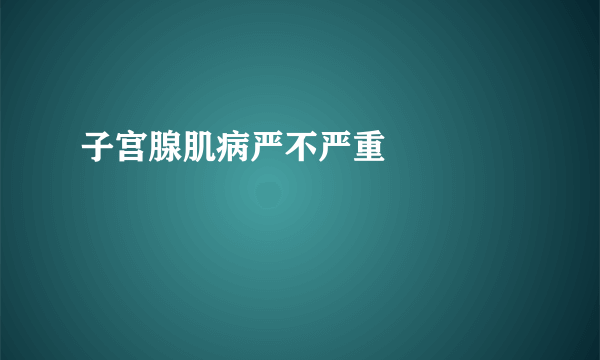 子宫腺肌病严不严重